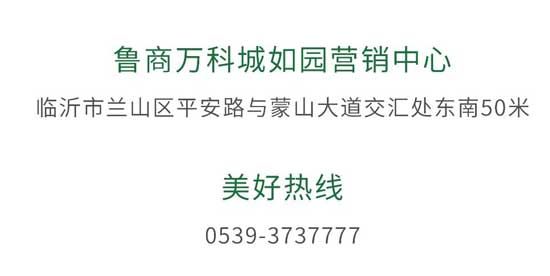 鲁商万科城如园营销中心

临沂市兰山区平安路与蒙山大道交汇处东南50米

美好热线

0539-3737777